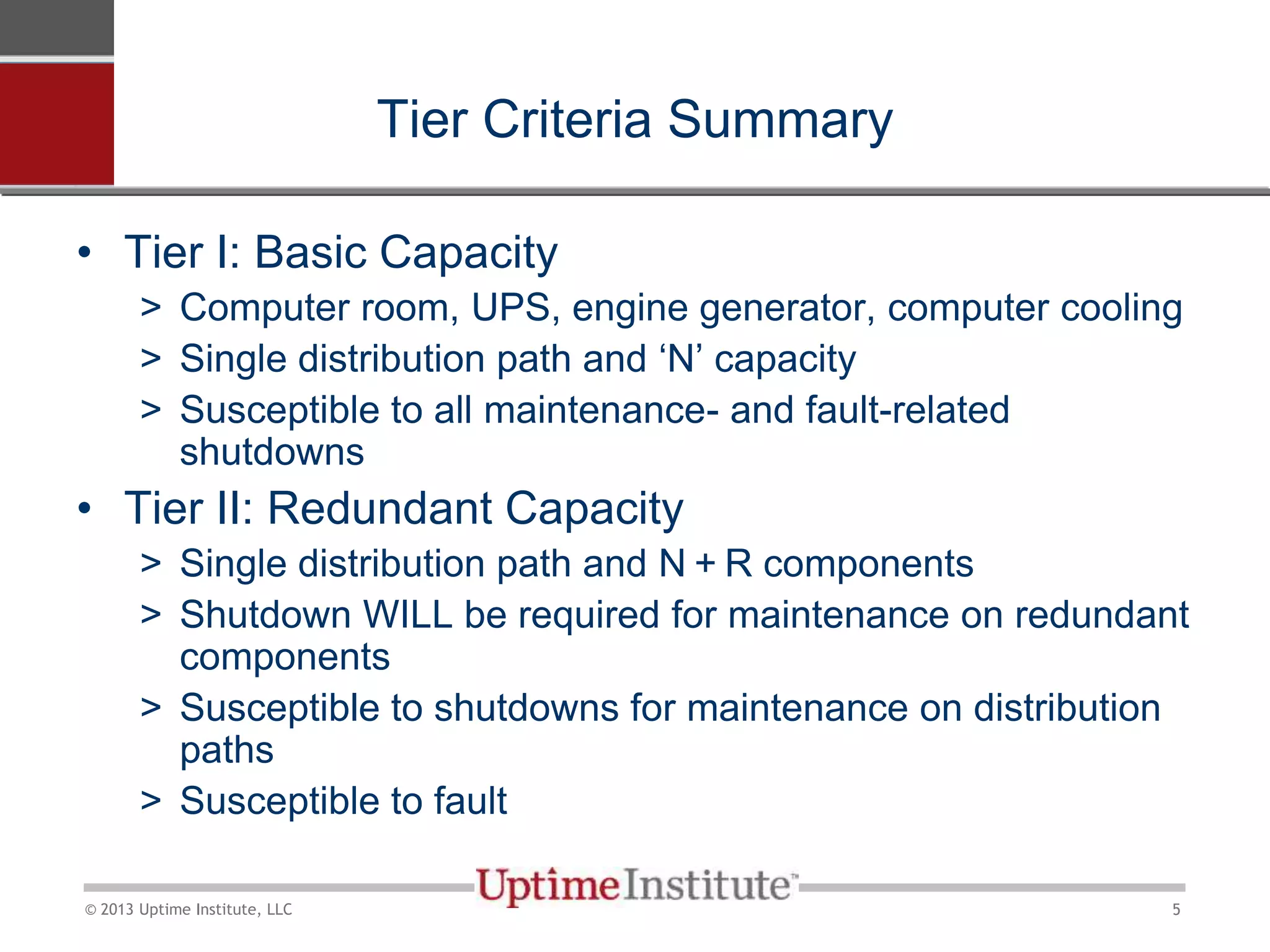 Tier Criteria Summary

• Tier I: Basic Capacity
> Computer room, UPS, engine generator, computer cooling
> Single distribution path and ‘N’ capacity
> Susceptible to all maintenance- and fault-related shutdowns

• Tier II: Redundant Capacity
> Single distribution path and N + R components
> Shutdown WILL be required for maintenance on redundant components
> Susceptible to shutdowns for maintenance on distribution paths
> Susceptible to fault

UptimeInstitute™

© 2013 Uptime Institute, LLC

5